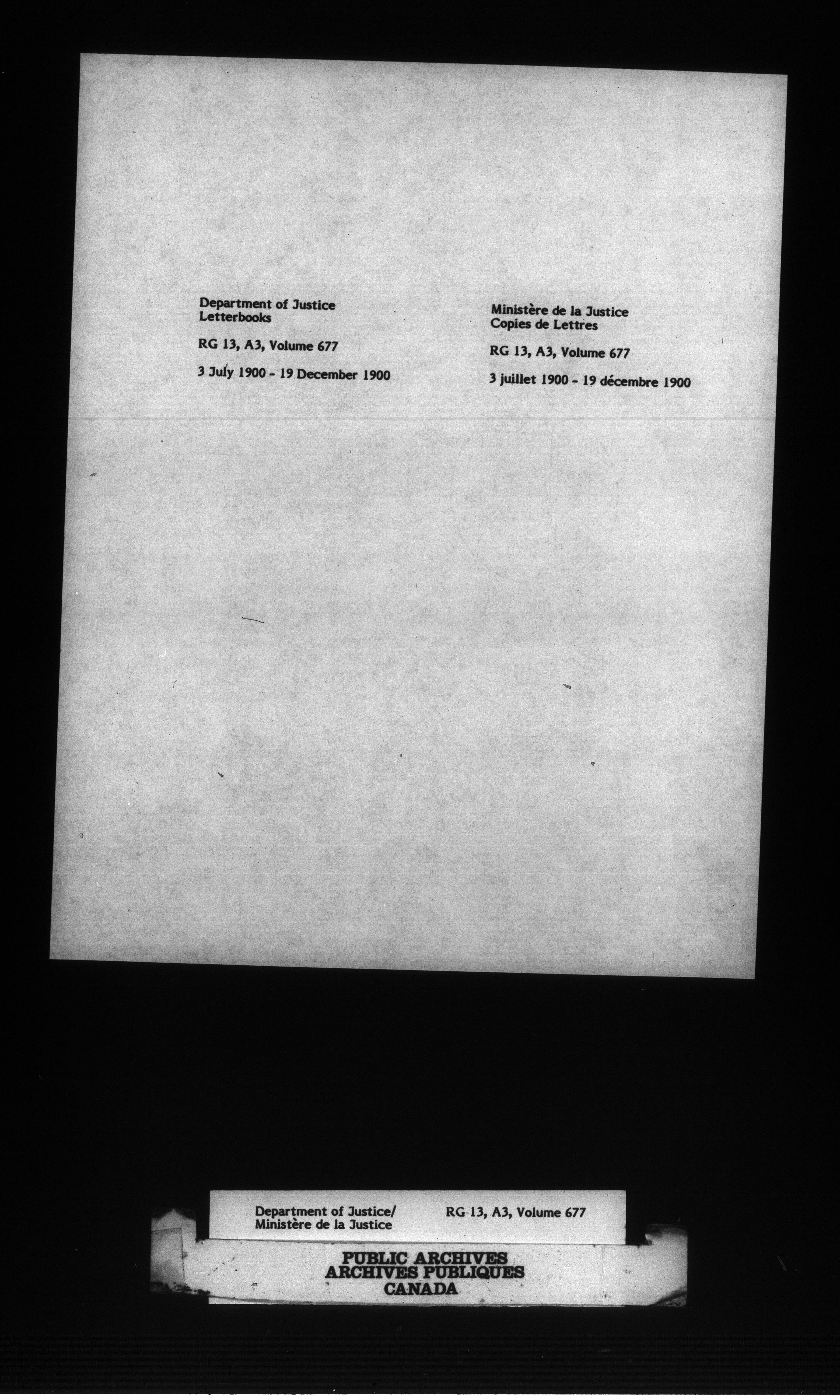 Department of Justice
Letterbooks

RG 13, A3, Volume 677

3 July 1900 - 19 December 1900

Ministère de la Justice
Copies de Lettres

RG 13, A3, Volume 677

3 juillet 1900 - 19 décembre 1900

Department of Justice/
Ministère de la Justice

RG 13, A3, Volume 677

PUBLIC ARCHIVES
ARCHIVES PUBLIQUES
CANADA